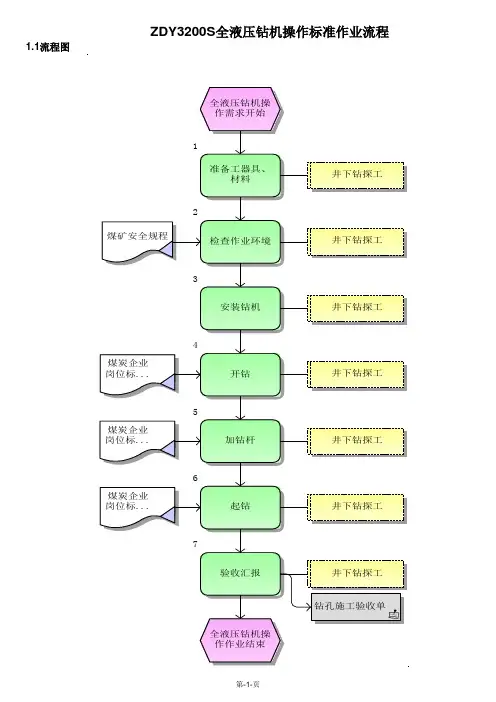 ZDY3200S全液压钻机操作标准作业流程

1.1流程图

全液压钻机操作需求开始

1

准备工器具、材料

井下钻探工

2

煤矿安全规程

检查作业环境

井下钻探工

3

安装钻机

井下钻探工

4

煤炭企业岗位标...

开钻

井下钻探工

5

煤炭企业岗位标...

加钻杆

井下钻探工

6

煤炭企业岗位标...

起钻

井下钻探工

7

验收汇报

井下钻探工

钻孔施工验收单

全液压钻机操作作业结束

第-1-页